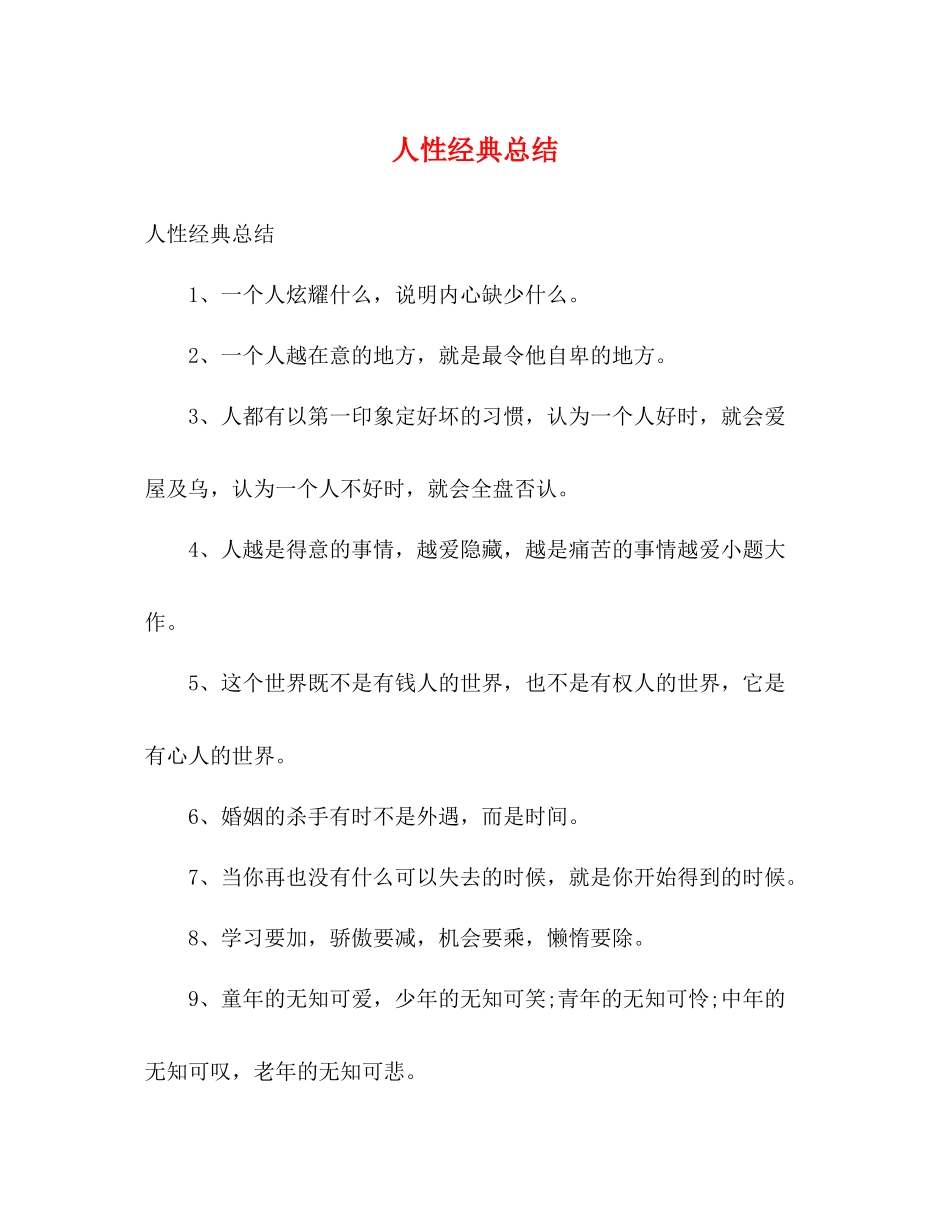 人性经典总结

人性经典总结

1、一个人炫耀什么，说明内心缺少什么。

2、一个人越在意的地方，就是最令他自卑的地方。

3、人都有以第一印象定好坏的习惯，认为一个人好时，就会爱屋及乌，认为一个人不好时，就会全盘否认。

4、人越是得意的事情，越爱隐藏，越是痛苦的事情越爱小题大作。

5、这个世界既不是有钱人的世界，也不是有权人的世界，它是有心人的世界。

6、婚姻的杀手有时不是外遇，而是时间。

7、当你再也没有什么可以失去的时候，就是你开始得到的时候。

8、学习要加，骄傲要减，机会要乘，懒惰要除。

9、童年的无知可爱，少年的无知可笑;青年的无知可怜;中年的无知可叹，老年的无知可悲。